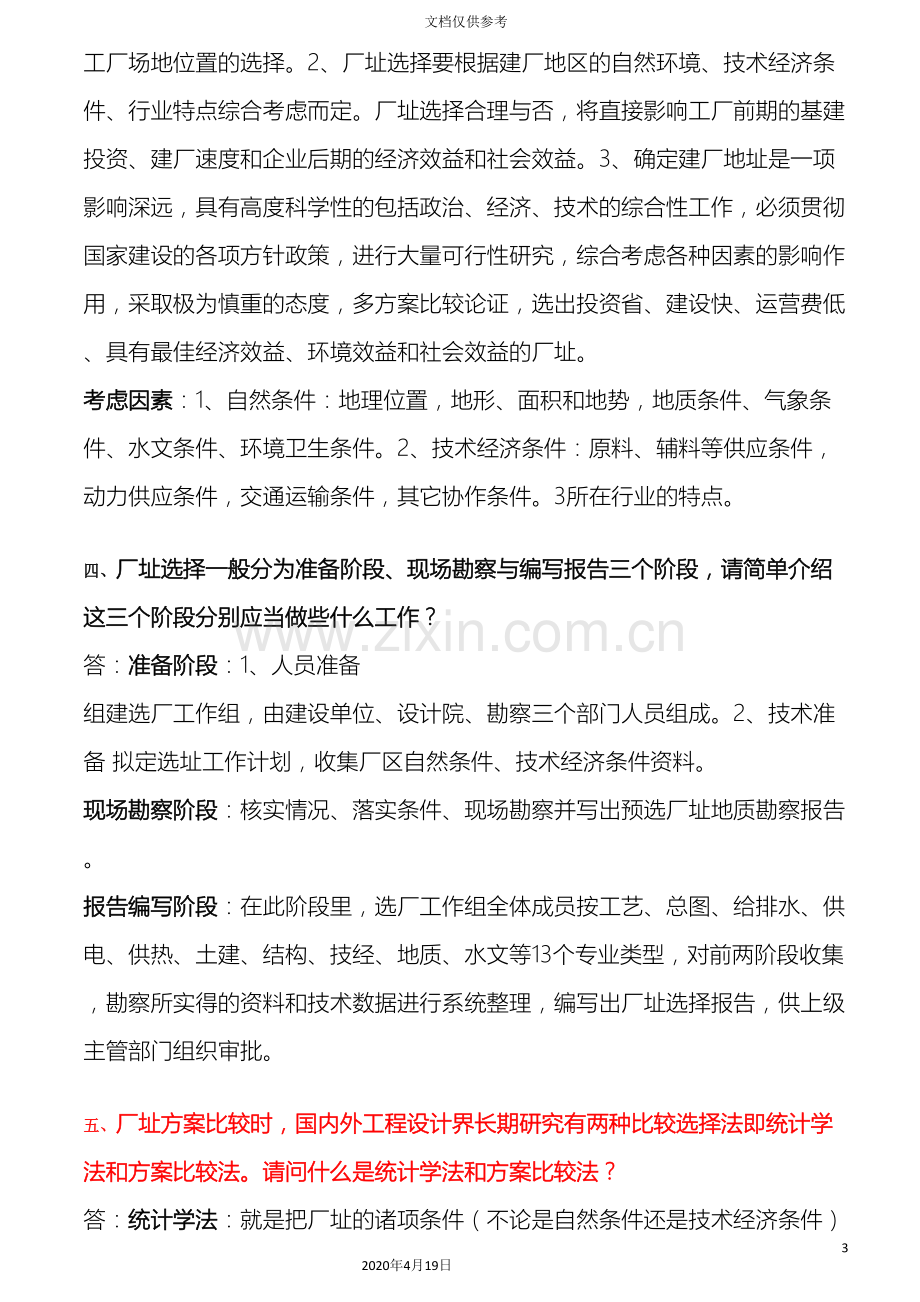 文档仅供参考

工厂场地位置的选择。2、厂址选择要根据建厂地区的自然环境、技术经济条件、行业特点综合考虑而定。厂址选择合理与否，将直接影响工厂前期的基建投资、建厂速度和企业后期的经济效益和社会效益。3、确定建厂地址是一项影响深远，具有高度科学性的包括政治、经济、技术的综合性工作，必须贯彻国家建设的各项方针政策，进行大量可行性研究，综合考虑各种因素的影响作用，采取极为慎重的态度，多方案比较论证，选出投资省、建设快、运营费低、具有最佳经济效益、环境效益和社会效益的厂址。

考虑因素：1、自然条件：地理位置，地形、面积和地势，地质条件、气象条件、水文条件、环境卫生条件。2、技术经济条件：原料、辅料等供应条件，动力供应条件，交通运输条件，其它协作条件。3所在行业的特点。

四、厂址选择一般分为准备阶段、现场勘察与编写报告三个阶段，请简单介绍这三个阶段分别应当做些什么工作？

答：准备阶段：1、人员准备

组建选厂工作组，由建设单位、设计院、勘察三个部门人员组成。2、技术准备 拟定选址工作计划，收集厂区自然条件、技术经济条件资料。

现场勘察阶段：核实情况、落实条件、现场勘察并写出预选厂址地质勘察报告。

报告编写阶段：在此阶段里，选厂工作组全体成员按工艺、总图、给排水、供电、供热、土建、结构、技经、地质、水文等13个专业类型，对前两阶段收集，勘察所实得的资料和技术数据进行系统整理，编写出厂址选择报告，供上级主管部门组织审批。

五、厂址方案比较时，国内外工程设计界长期研究有两种比较选择法即统计学法和方案比较法。请问什么是统计学法和方案比较法？

答：统计学法：就是把厂址的诸项条件（不论是自然条件还是技术经济条件）

3

2020年4月19日

www.zixin.com.cn